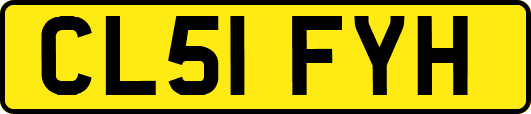 CL51 FYH